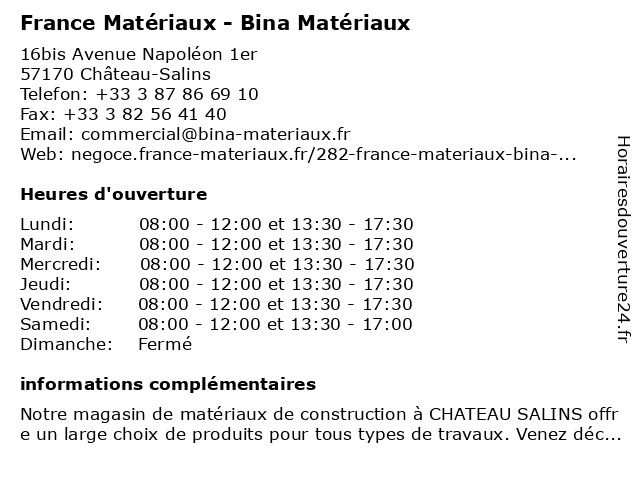 France Matériaux - Bina Matériaux

16bis Avenue Napoléon 1er
57170 Château-Salins
Telefon: +33 3 87 86 69 10
Fax: +33 3 82 56 41 40
Email: commercial@bina-materiaux.fr
Web: negoce.france-materiaux.fr/282-france-materiaux-bina-...

Heures d'ouverture

Lundi: 08:00 - 12:00 et 13:30 - 17:30
Mardi: 08:00 - 12:00 et 13:30 - 17:30
Mercredi: 08:00 - 12:00 et 13:30 - 17:30
Jeudi: 08:00 - 12:00 et 13:30 - 17:30
Vendredi: 08:00 - 12:00 et 13:30 - 17:30
Samedi: 08:00 - 12:00 et 13:30 - 17:00
Dimanche: Fermé

informations complémentaires

Notre magasin de matériaux de construction à CHATEAU SALINS offre un large choix de produits pour tous types de travaux. Venez déc...

Horairesdouverture24.fr